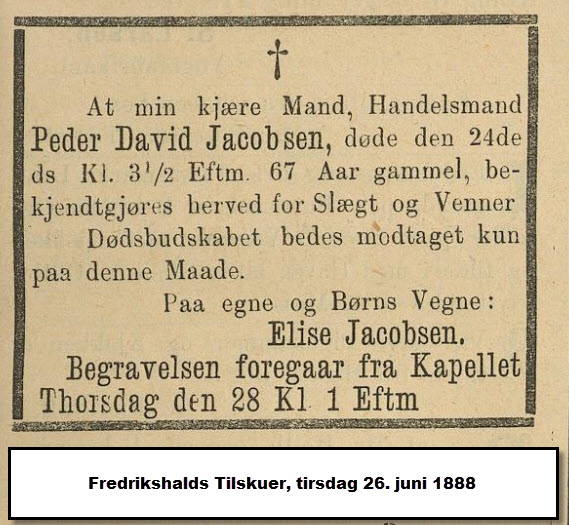 †

At min kjære Mand, Handelsmand Peder David Jacobsen, døde den 24de ds Kl. $3^1/2$ Eftm. 67 Aar gammel, bekjendtgjøres herved for Slægt og Venner

Dødsbudskabet bedes modtaget kun paa denne Maade.

Paa egne og Børns Vegne:
Elise Jacobsen.

Begravelsen foregaar fra Kapellet Thorsdag den 28 Kl 1 Eftm

Fredrikshalds Tilskuer, tirsdag 26. juni 1888